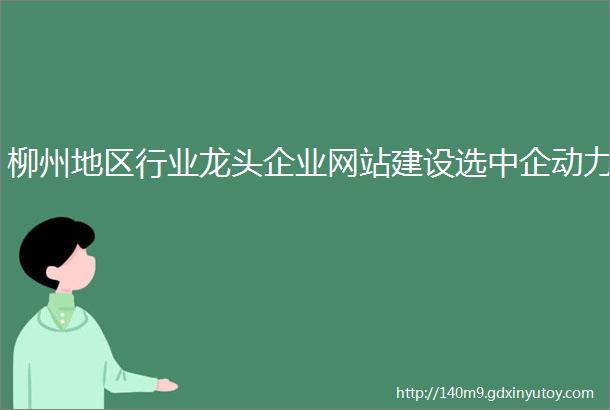 柳州地区行业龙头企业网站建设选中企动力

http://140m9.gdxinyutoy.com